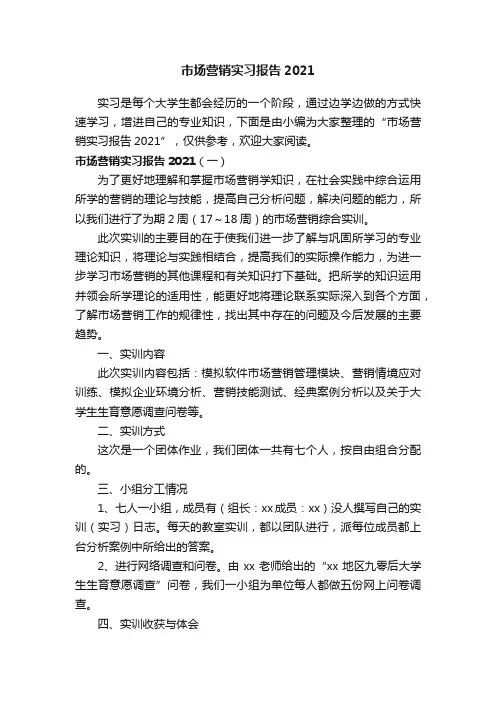 市场营销实习报告 2021

实习是每个大学生都会经历的一个阶段，通过边学边做的方式快速学习，增进自己的专业知识，下面是由小编为大家整理的“市场营销实习报告 2021”，仅供参考，欢迎大家阅读。

市场营销实习报告 2021（一）

为了更好地理解和掌握市场营销学知识，在社会实践中综合运用所学的营销的理论与技能，提高自己分析问题，解决问题的能力，所以我们进行了为期 2 周（17～18 周）的市场营销综合实训。

此次实训的主要目的在于使我们进一步了解与巩固所学习的专业理论知识，将理论与实践相结合，提高我们的实际操作能力，为进一步学习市场营销的其他课程和有关知识打下基础。把所学的知识运用并领会所学理论的适用性，能更好地将理论联系实际深入到各个方面，了解市场营销工作的规律性，找出其中存在的问题及今后发展的主要趋势。

一、实训内容

此次实训内容包括：模拟软件市场营销管理模块、营销情境应对训练、模拟企业环境分析、营销技能测试、经典案例分析以及关于大学生生育意愿调查问卷等。

二、实训方式

这次是一个团体作业，我们团体一共有七个人，按自由组合分配的。

三、小组分工情况

1、七人一小组，成员有（组长：xx 成员：xx）没人撰写自己的实训（实习）日志。每天的教室实训，都以团队进行，派每位成员都上台分析案例中所给出的答案。

2、进行网络调查和问卷。由 xx 老师给出的“xx 地区九零后大学生生育意愿调查”问卷，我们一小组为单位每人都做五份网上问卷调查。

四、实训收获与体会